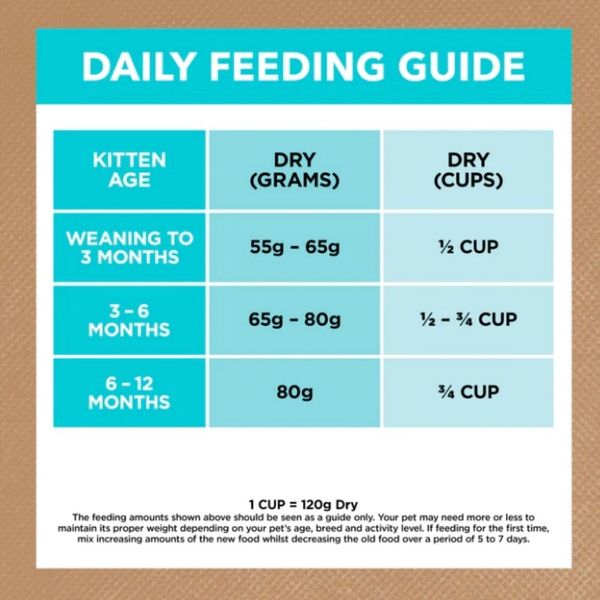 DAILY FEEDING GUIDE

| KITTEN AGE | DRY (GRAMS) | DRY (CUPS) |
|---|---|---|
| WEANING TO 3 MONTHS | 55g – 65g | ½ CUP |
| 3 – 6 MONTHS | 65g – 80g | ½ – ¾ CUP |
| 6 – 12 MONTHS | 80g | ¾ CUP |

1 CUP = 120g Dry
The feeding amounts shown above should be seen as a guide only. Your pet may need more or less to maintain its proper weight depending on your pet's age, breed and activity level. If feeding for the first time, mix increasing amounts of the new food whilst decreasing the old food over a period of 5 to 7 days.